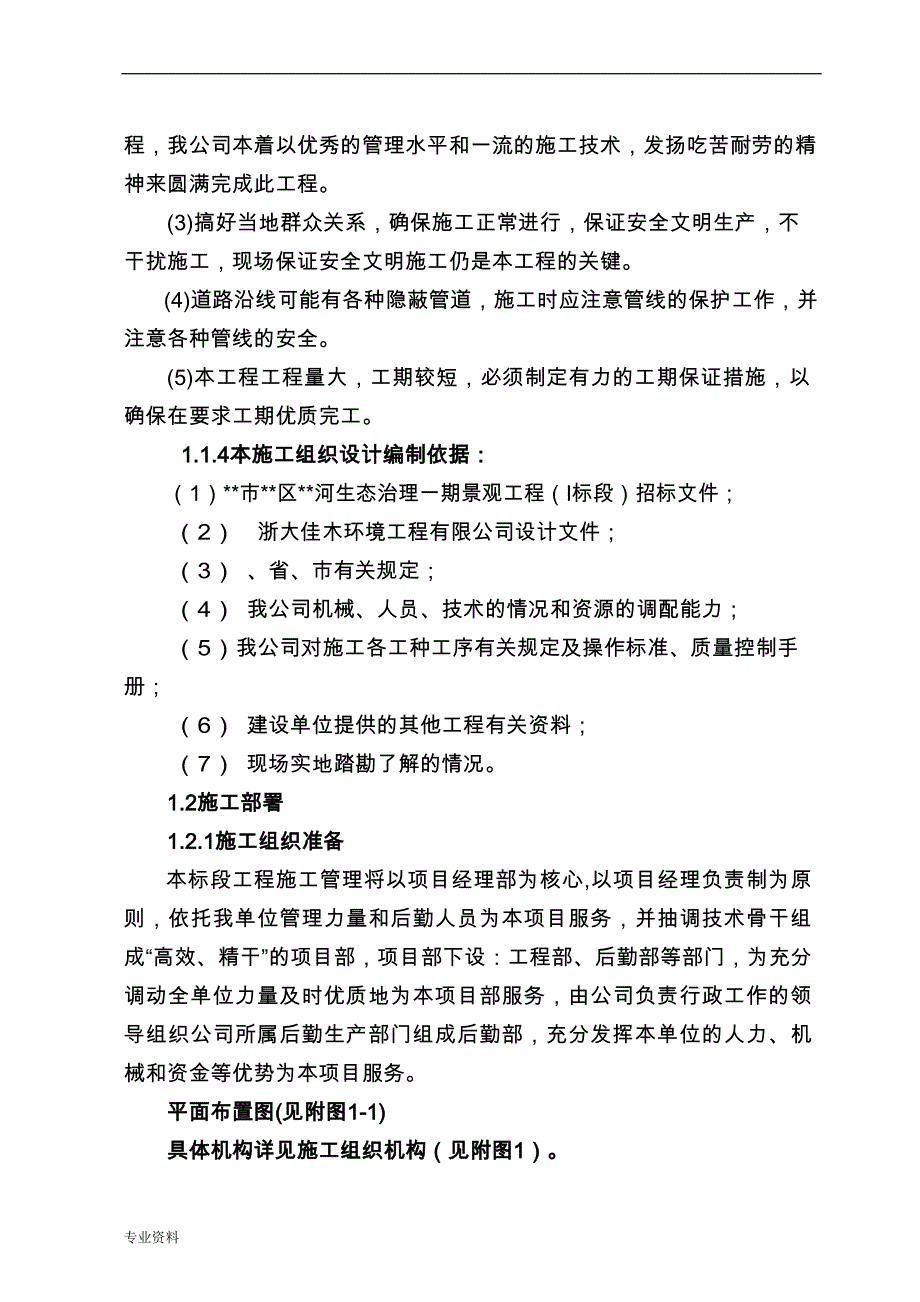 程，我公司本着以优秀的管理水平和一流的施工技术，发扬吃苦耐劳的精神来圆满完成此工程。

(3)搞好当地群众关系，确保施工正常进行，保证安全文明生产，不干扰施工，现场保证安全文明施工仍是本工程的关键。

(4)道路沿线可能有各种隐蔽管道，施工时应注意管线的保护工作，并注意各种管线的安全。

(5)本工程工程量大，工期较短，必须制定有力的工期保证措施，以确保在要求工期优质完工。

1.1.4本施工组织设计编制依据：

（1）**市**区**河生态治理一期景观工程（I标段）招标文件；

（2） 浙大佳木环境工程有限公司设计文件；

（3） 、省、市有关规定；

（4） 我公司机械、人员、技术的情况和资源的调配能力；

（5）我公司对施工各工种工序有关规定及操作标准、质量控制手册；

（6） 建设单位提供的其他工程有关资料；

（7） 现场实地踏勘了解的情况。

1.2施工部署

1.2.1施工组织准备

本标段工程施工管理将以项目经理部为核心,以项目经理负责制为原则，依托我单位管理力量和后勤人员为本项目服务，并抽调技术骨干组成“高效、精干”的项目部，项目部下设：工程部、后勤部等部门，为充分调动全单位力量及时优质地为本项目部服务，由公司负责行政工作的领导组织公司所属后勤生产部门组成后勤部，充分发挥本单位的人力、机械和资金等优势为本项目服务。

平面布置图(见附图1-1)

具体机构详见施工组织机构（见附图1）。

专业资料